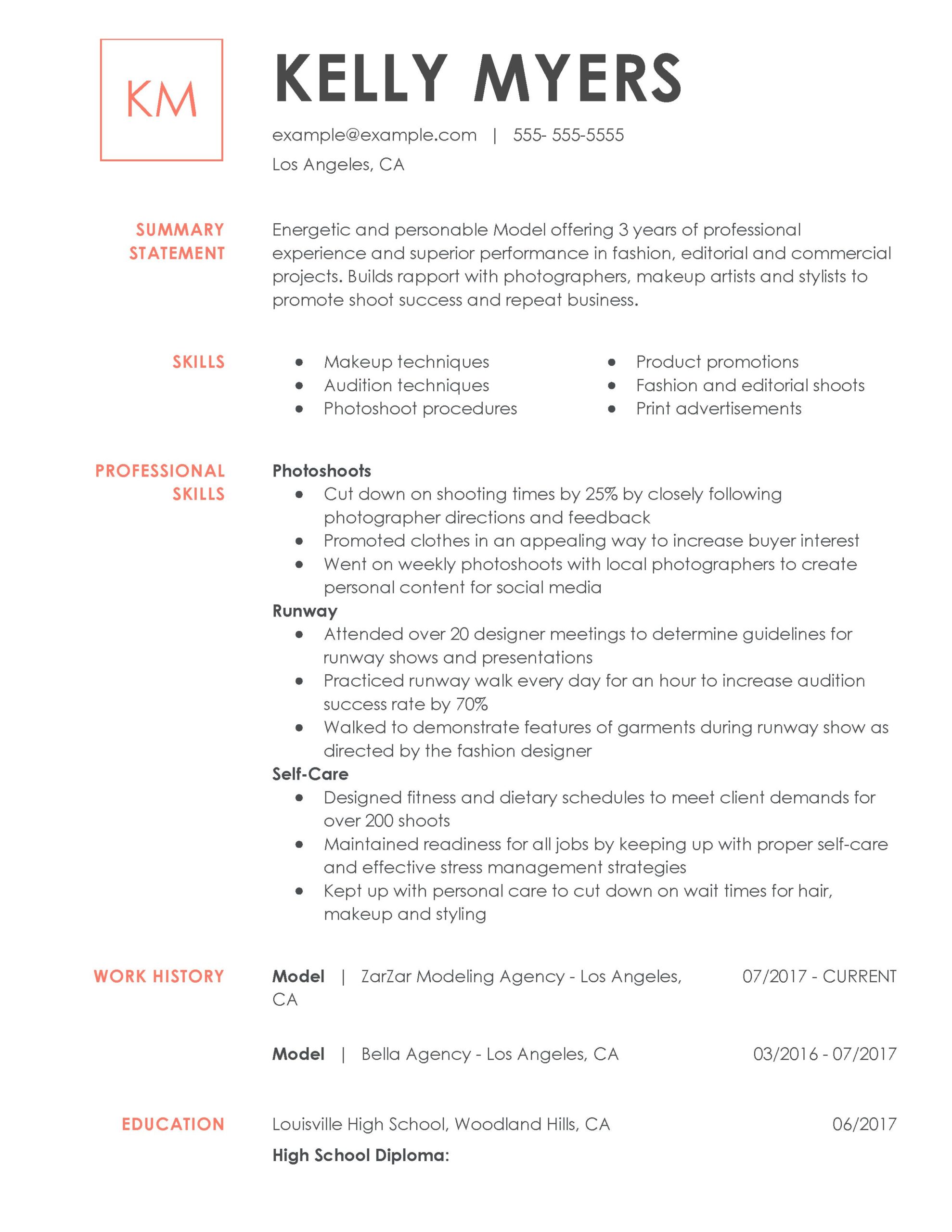 KM

KELLY MYERS

example@example.com | 555- 555-5555
Los Angeles, CA

SUMMARY STATEMENT

Energetic and personable Model offering 3 years of professional experience and superior performance in fashion, editorial and commercial projects. Builds rapport with photographers, makeup artists and stylists to promote shoot success and repeat business.

SKILLS

- Makeup techniques
- Audition techniques
- Photoshoot procedures

- Product promotions
- Fashion and editorial shoots
- Print advertisements

PROFESSIONAL SKILLS

Photoshoots
- Cut down on shooting times by 25% by closely following photographer directions and feedback
- Promoted clothes in an appealing way to increase buyer interest
- Went on weekly photoshoots with local photographers to create personal content for social media

Runway
- Attended over 20 designer meetings to determine guidelines for runway shows and presentations
- Practiced runway walk every day for an hour to increase audition success rate by 70%
- Walked to demonstrate features of garments during runway show as directed by the fashion designer

Self-Care
- Designed fitness and dietary schedules to meet client demands for over 200 shoots
- Maintained readiness for all jobs by keeping up with proper self-care and effective stress management strategies
- Kept up with personal care to cut down on wait times for hair, makeup and styling

WORK HISTORY

Model | ZarZar Modeling Agency - Los Angeles, CA 07/2017 - CURRENT

Model | Bella Agency - Los Angeles, CA 03/2016 - 07/2017

EDUCATION

Louisville High School, Woodland Hills, CA 06/2017
High School Diploma: